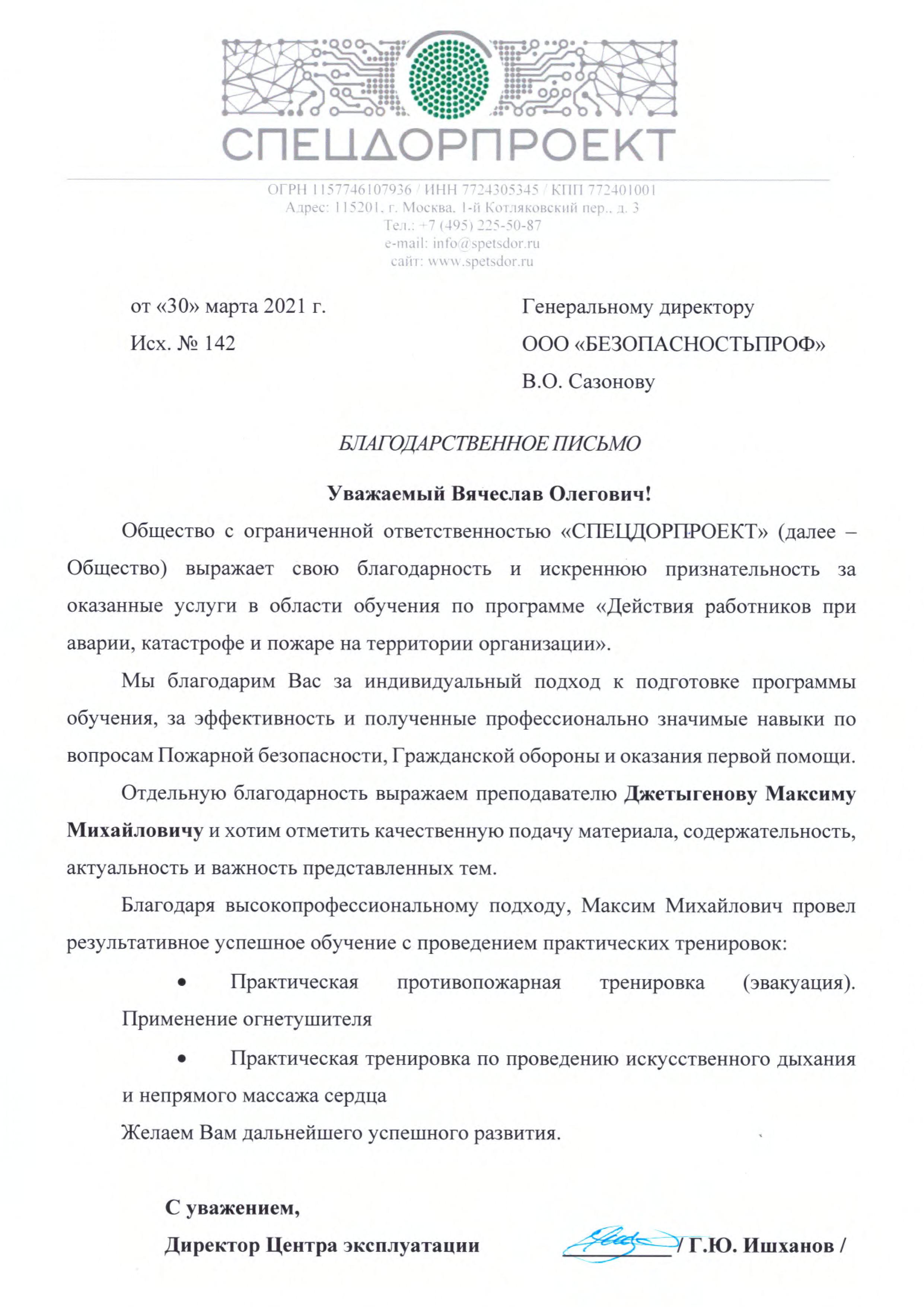 СПЕЦДОРПРОЕКТ

ОГРН 1157746107936 / ИНН 7724305345 / КПП 772401001
Адрес: 115201, г. Москва, 1-й Котляковский пер., д. 3
Тел.: +7 (495) 225-50-87
e-mail: info@spetsdor.ru
сайт: www.spetsdor.ru

от «30» марта 2021 г.
Исх. № 142

Генеральному директору
ООО «БЕЗОПАСНОСТЬПРОФ»
В.О. Сазонову

БЛАГОДАРСТВЕННОЕ ПИСЬМО

Уважаемый Вячеслав Олегович!

Общество с ограниченной ответственностью «СПЕЦДОРПРОЕКТ» (далее – Общество) выражает свою благодарность и искреннюю признательность за оказанные услуги в области обучения по программе «Действия работников при аварии, катастрофе и пожаре на территории организации».

Мы благодарим Вас за индивидуальный подход к подготовке программы обучения, за эффективность и полученные профессионально значимые навыки по вопросам Пожарной безопасности, Гражданской обороны и оказания первой помощи.

Отдельную благодарность выражаем преподавателю Джетыгенову Максиму Михайловичу и хотим отметить качественную подачу материала, содержательность, актуальность и важность представленных тем.

Благодаря высокопрофессиональному подходу, Максим Михайлович провел результативное успешное обучение с проведением практических тренировок:

• Практическая противопожарная тренировка (эвакуация). Применение огнетушителя

• Практическая тренировка по проведению искусственного дыхания и непрямого массажа сердца

Желаем Вам дальнейшего успешного развития.

С уважением,
Директор Центра эксплуатации / Г.Ю. Ишханов /